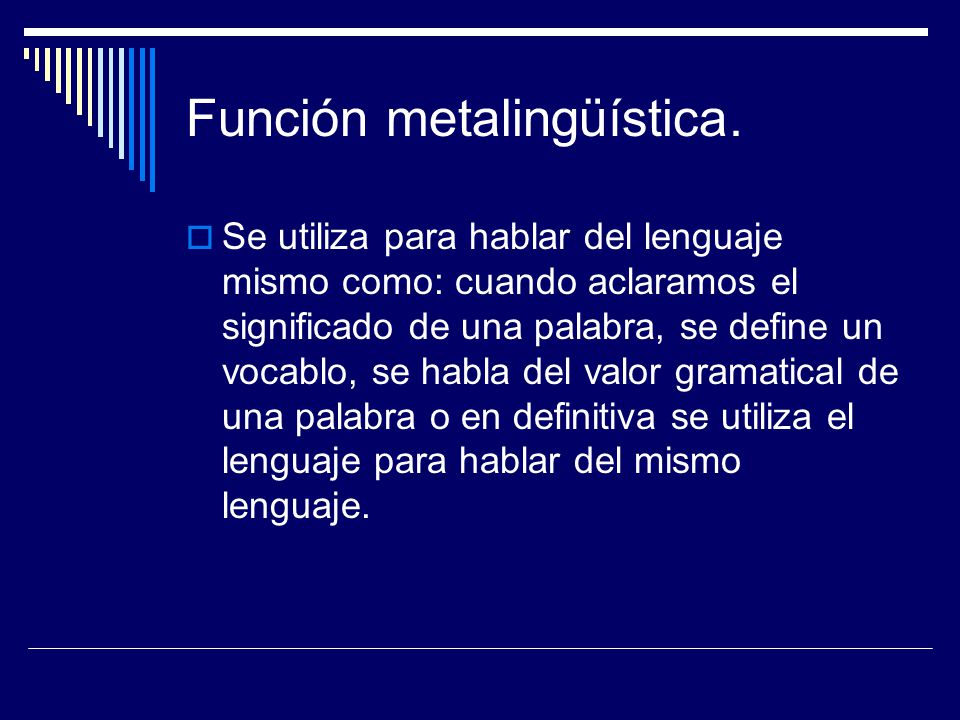 Función metalingüística.

Se utiliza para hablar del lenguaje mismo como: cuando aclaramos el significado de una palabra, se define un vocablo, se habla del valor gramatical de una palabra o en definitiva se utiliza el lenguaje para hablar del mismo lenguaje.